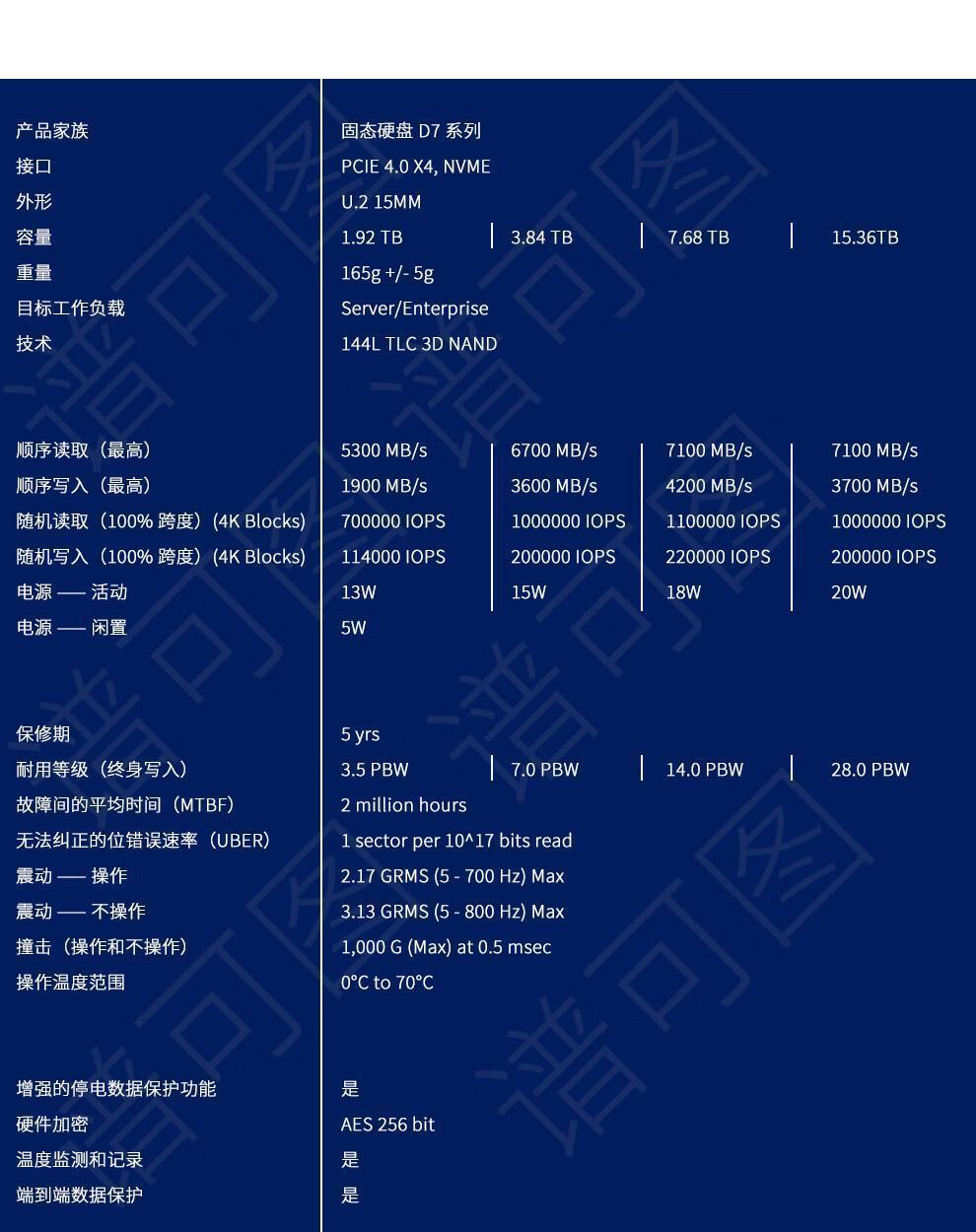 | 产品家族 | 固态硬盘 D7 系列 | | | |
|---|---|---|---|---|
| 接口 | PCIE 4.0 X4, NVME | | | |
| 外形 | U.2 15MM | | | |
| 容量 | 1.92 TB | 3.84 TB | 7.68 TB | 15.36TB |
| 重量 | 165g +/- 5g | | | |
| 目标工作负载 | Server/Enterprise | | | |
| 技术 | 144L TLC 3D NAND | | | |
| 顺序读取（最高） | 5300 MB/s | 6700 MB/s | 7100 MB/s | 7100 MB/s |
| 顺序写入（最高） | 1900 MB/s | 3600 MB/s | 4200 MB/s | 3700 MB/s |
| 随机读取（100% 跨度）(4K Blocks) | 700000 IOPS | 1000000 IOPS | 1100000 IOPS | 1000000 IOPS |
| 随机写入（100% 跨度）(4K Blocks) | 114000 IOPS | 200000 IOPS | 220000 IOPS | 200000 IOPS |
| 电源 —— 活动 | 13W | 15W | 18W | 20W |
| 电源 —— 闲置 | 5W | | | |
| 保修期 | 5 yrs | | | |
| 耐用等级（终身写入） | 3.5 PBW | 7.0 PBW | 14.0 PBW | 28.0 PBW |
| 故障间的平均时间（MTBF） | 2 million hours | | | |
| 无法纠正的位错误速率（UBER） | 1 sector per 10^17 bits read | | | |
| 震动 —— 操作 | 2.17 GRMS (5 - 700 Hz) Max | | | |
| 震动 —— 不操作 | 3.13 GRMS (5 - 800 Hz) Max | | | |
| 撞击（操作和不操作） | 1,000 G (Max) at 0.5 msec | | | |
| 操作温度范围 | 0°C to 70°C | | | |
| 增强的停电数据保护功能 | 是 | | | |
| 硬件加密 | AES 256 bit | | | |
| 温度监测和记录 | 是 | | | |
| 端到端数据保护 | 是 | | | |